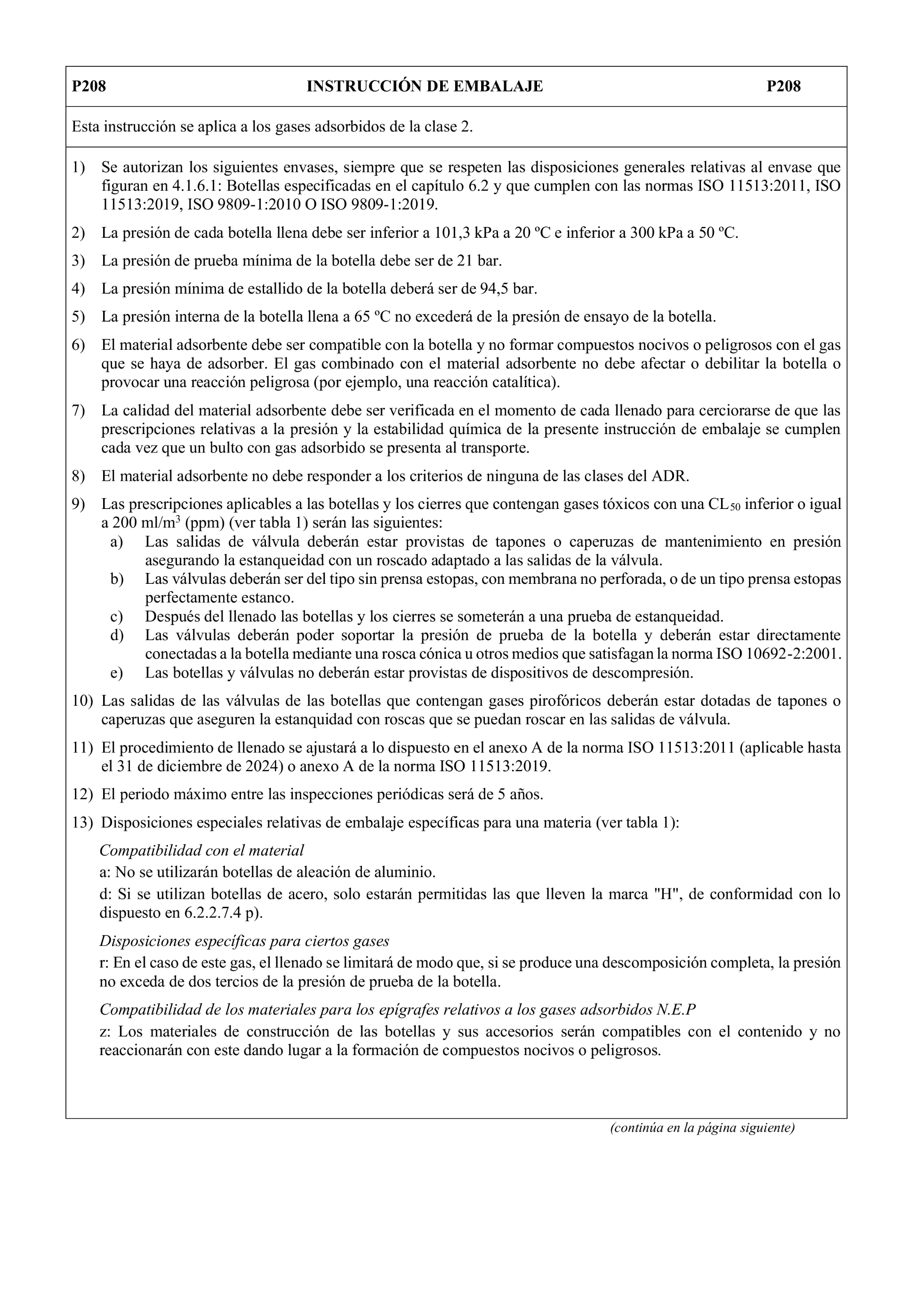 P208 INSTRUCCIÓN DE EMBALAJE P208

Esta instrucción se aplica a los gases adsorbidos de la clase 2.

1) Se autorizan los siguientes envases, siempre que se respeten las disposiciones generales relativas al envase que figuran en 4.1.6.1: Botellas especificadas en el capítulo 6.2 y que cumplen con las normas ISO 11513:2011, ISO 11513:2019, ISO 9809-1:2010 O ISO 9809-1:2019.

2) La presión de cada botella llena debe ser inferior a 101,3 kPa a 20 ºC e inferior a 300 kPa a 50 ºC.

3) La presión de prueba mínima de la botella debe ser de 21 bar.

4) La presión mínima de estallido de la botella deberá ser de 94,5 bar.

5) La presión interna de la botella llena a 65 ºC no excederá de la presión de ensayo de la botella.

6) El material adsorbente debe ser compatible con la botella y no formar compuestos nocivos o peligrosos con el gas que se haya de adsorber. El gas combinado con el material adsorbente no debe afectar o debilitar la botella o provocar una reacción peligrosa (por ejemplo, una reacción catalítica).

7) La calidad del material adsorbente debe ser verificada en el momento de cada llenado para cerciorarse de que las prescripciones relativas a la presión y la estabilidad química de la presente instrucción de embalaje se cumplen cada vez que un bulto con gas adsorbido se presenta al transporte.

8) El material adsorbente no debe responder a los criterios de ninguna de las clases del ADR.

9) Las prescripciones aplicables a las botellas y los cierres que contengan gases tóxicos con una $CL_{50}$ inferior o igual a 200 ml/m$^3$ (ppm) (ver tabla 1) serán las siguientes:
a) Las salidas de válvula deberán estar provistas de tapones o caperuzas de mantenimiento en presión asegurando la estanqueidad con un roscado adaptado a las salidas de la válvula.
b) Las válvulas deberán ser del tipo sin prensa estopas, con membrana no perforada, o de un tipo prensa estopas perfectamente estanco.
c) Después del llenado las botellas y los cierres se someterán a una prueba de estanqueidad.
d) Las válvulas deberán poder soportar la presión de prueba de la botella y deberán estar directamente conectadas a la botella mediante una rosca cónica u otros medios que satisfagan la norma ISO 10692-2:2001.
e) Las botellas y válvulas no deberán estar provistas de dispositivos de descompresión.

10) Las salidas de las válvulas de las botellas que contengan gases pirofóricos deberán estar dotadas de tapones o caperuzas que aseguren la estanquidad con roscas que se puedan roscar en las salidas de válvula.

11) El procedimiento de llenado se ajustará a lo dispuesto en el anexo A de la norma ISO 11513:2011 (aplicable hasta el 31 de diciembre de 2024) o anexo A de la norma ISO 11513:2019.

12) El periodo máximo entre las inspecciones periódicas será de 5 años.

13) Disposiciones especiales relativas de embalaje específicas para una materia (ver tabla 1):

Compatibilidad con el material
a: No se utilizarán botellas de aleación de aluminio.
d: Si se utilizan botellas de acero, solo estarán permitidas las que lleven la marca "H", de conformidad con lo dispuesto en 6.2.2.7.4 p).

Disposiciones específicas para ciertos gases
r: En el caso de este gas, el llenado se limitará de modo que, si se produce una descomposición completa, la presión no exceda de dos tercios de la presión de prueba de la botella.

Compatibilidad de los materiales para los epígrafes relativos a los gases adsorbidos N.E.P
z: Los materiales de construcción de las botellas y sus accesorios serán compatibles con el contenido y no reaccionarán con este dando lugar a la formación de compuestos nocivos o peligrosos.

(continúa en la página siguiente)